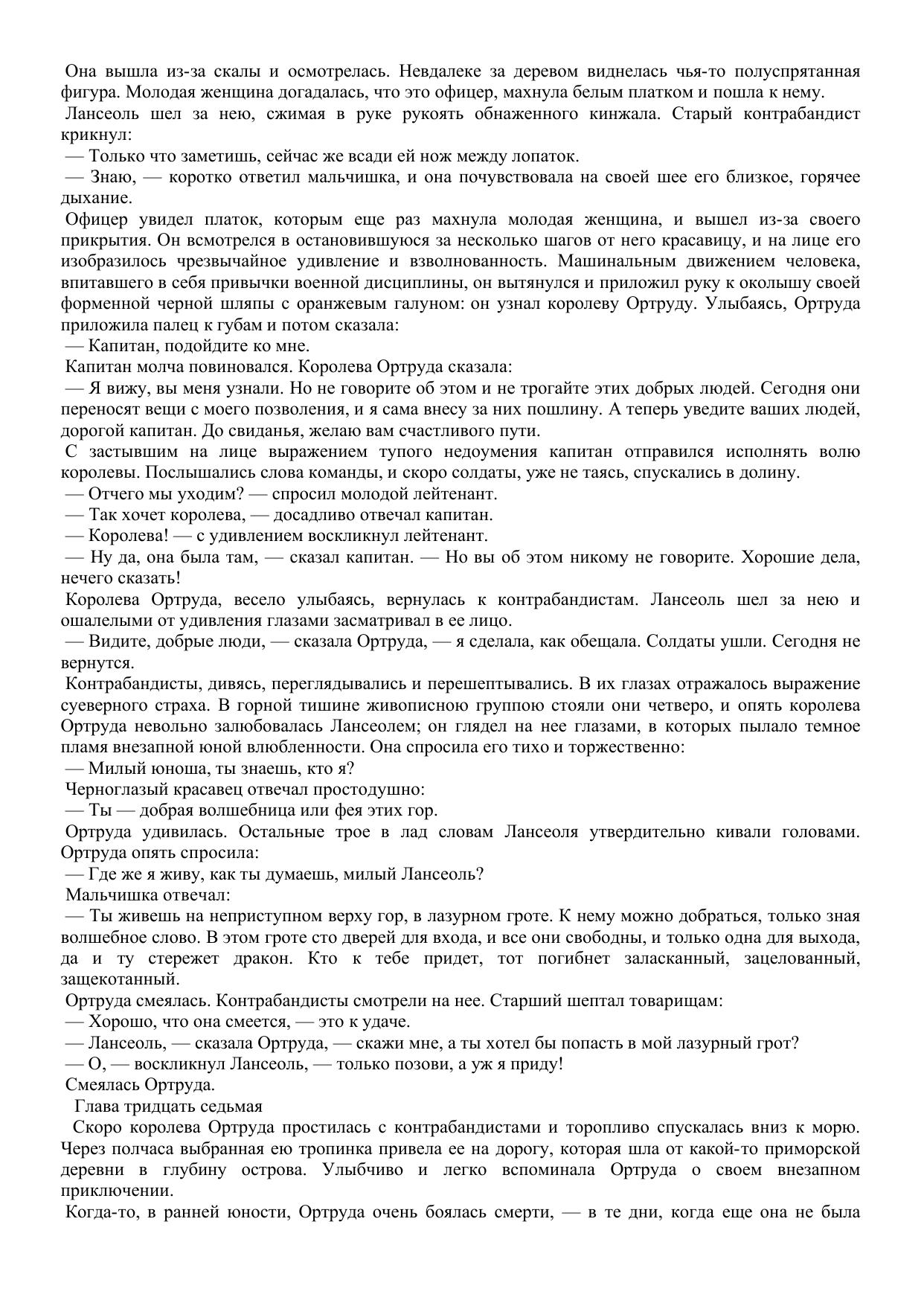 Она вышла из-за скалы и осмотрелась. Невдалеке за деревом виднелась чья-то полуспрятанная фигура. Молодая женщина догадалась, что это офицер, махнула белым платком и пошла к нему.

Лансеоль шел за нею, сжимая в руке рукоять обнаженного кинжала. Старый контрабандист крикнул:

— Только что заметишь, сейчас же всади ей нож между лопаток.

— Знаю, — коротко ответил мальчишка, и она почувствовала на своей шее его близкое, горячее дыхание.

Офицер увидел платок, которым еще раз махнула молодая женщина, и вышел из-за своего прикрытия. Он всмотрелся в остановившуюся за несколько шагов от него красавицу, и на лице его изобразилось чрезвычайное удивление и взволнованность. Машинальным движением человека, впитавшего в себя привычки военной дисциплины, он вытянулся и приложил руку к околышу своей форменной черной шляпы с оранжевым галуном: он узнал королеву Ортруду. Улыбаясь, Ортруда приложила палец к губам и потом сказала:

— Капитан, подойдите ко мне.

Капитан молча повиновался. Королева Ортруда сказала:

— Я вижу, вы меня узнали. Но не говорите об этом и не трогайте этих добрых людей. Сегодня они переносят вещи с моего позволения, и я сама внесу за них пошлину. А теперь уведите ваших людей, дорогой капитан. До свиданья, желаю вам счастливого пути.

С застывшим на лице выражением тупого недоумения капитан отправился исполнять волю королевы. Послышались слова команды, и скоро солдаты, уже не таясь, спускались в долину.

— Отчего мы уходим? — спросил молодой лейтенант.

— Так хочет королева, — досадливо отвечал капитан.

— Королева! — с удивлением воскликнул лейтенант.

— Ну да, она была там, — сказал капитан. — Но вы об этом никому не говорите. Хорошие дела, нечего сказать!

Королева Ортруда, весело улыбаясь, вернулась к контрабандистам. Лансеоль шел за нею и ошалелыми от удивления глазами засматривал в ее лицо.

— Видите, добрые люди, — сказала Ортруда, — я сделала, как обещала. Солдаты ушли. Сегодня не вернутся.

Контрабандисты, дивясь, переглядывались и перешептывались. В их глазах отражалось выражение суеверного страха. В горной тишине живописною группою стояли они четверо, и опять королева Ортруда невольно залюбовалась Лансеолем; он глядел на нее глазами, в которых пылало темное пламя внезапной юной влюбленности. Она спросила его тихо и торжественно:

— Милый юноша, ты знаешь, кто я?

Черноглазый красавец отвечал простодушно:

— Ты — добрая волшебница или фея этих гор.

Ортруда удивилась. Остальные трое в лад словам Лансеоля утвердительно кивали головами. Ортруда опять спросила:

— Где же я живу, как ты думаешь, милый Лансеоль?

Мальчишка отвечал:

— Ты живешь на неприступном верху гор, в лазурном гроте. К нему можно добраться, только зная волшебное слово. В этом гроте сто дверей для входа, и все они свободны, и только одна для выхода, да и ту стережет дракон. Кто к тебе придет, тот погибнет заласканный, зацелованный, защекотанный.

Ортруда смеялась. Контрабандисты смотрели на нее. Старший шептал товарищам:

— Хорошо, что она смеется, — это к удаче.

— Лансеоль, — сказала Ортруда, — скажи мне, а ты хотел бы попасть в мой лазурный грот?

— О, — воскликнул Лансеоль, — только позови, а уж я приду!

Смеялась Ортруда.

Глава тридцать седьмая

Скоро королева Ортруда простилась с контрабандистами и торопливо спускалась вниз к морю. Через полчаса выбранная ею тропинка привела ее на дорогу, которая шла от какой-то приморской деревни в глубину острова. Улыбчиво и легко вспоминала Ортруда о своем внезапном приключении.

Когда-то, в ранней юности, Ортруда очень боялась смерти, — в те дни, когда еще она не была